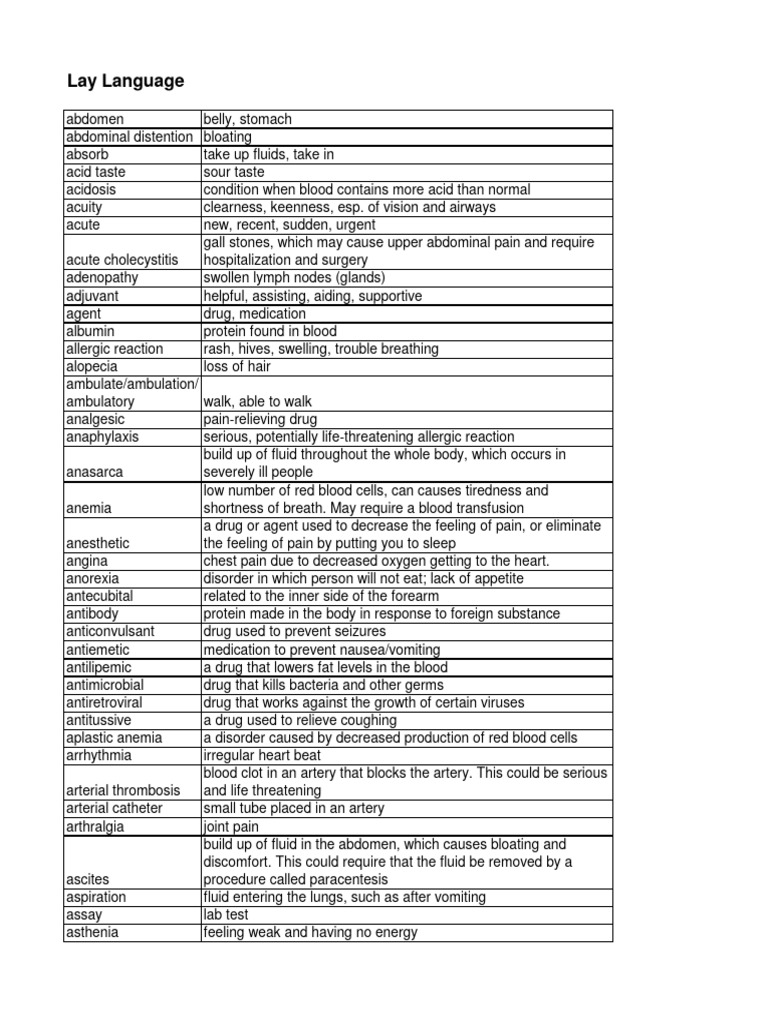 Lay Language

| | |
|---|---|
| abdomen | belly, stomach |
| abdominal distention | bloating |
| absorb | take up fluids, take in |
| acid taste | sour taste |
| acidosis | condition when blood contains more acid than normal |
| acuity | clearness, keenness, esp. of vision and airways |
| acute | new, recent, sudden, urgent |
| acute cholecystitis | gall stones, which may cause upper abdominal pain and require hospitalization and surgery |
| adenopathy | swollen lymph nodes (glands) |
| adjuvant | helpful, assisting, aiding, supportive |
| agent | drug, medication |
| albumin | protein found in blood |
| allergic reaction | rash, hives, swelling, trouble breathing |
| alopecia | loss of hair |
| ambulate/ambulation/ ambulatory | walk, able to walk |
| analgesic | pain-relieving drug |
| anaphylaxis | serious, potentially life-threatening allergic reaction |
| anasarca | build up of fluid throughout the whole body, which occurs in severely ill people |
| anemia | low number of red blood cells, can causes tiredness and shortness of breath. May require a blood transfusion |
| anesthetic | a drug or agent used to decrease the feeling of pain, or eliminate the feeling of pain by putting you to sleep |
| angina | chest pain due to decreased oxygen getting to the heart. |
| anorexia | disorder in which person will not eat; lack of appetite |
| antecubital | related to the inner side of the forearm |
| antibody | protein made in the body in response to foreign substance |
| anticonvulsant | drug used to prevent seizures |
| antiemetic | medication to prevent nausea/vomiting |
| antilipemic | a drug that lowers fat levels in the blood |
| antimicrobial | drug that kills bacteria and other germs |
| antiretroviral | drug that works against the growth of certain viruses |
| antitussive | a drug used to relieve coughing |
| aplastic anemia | a disorder caused by decreased production of red blood cells |
| arrhythmia | irregular heart beat |
| arterial thrombosis | blood clot in an artery that blocks the artery. This could be serious and life threatening |
| arterial catheter | small tube placed in an artery |
| arthralgia | joint pain |
| ascites | build up of fluid in the abdomen, which causes bloating and discomfort. This could require that the fluid be removed by a procedure called paracentesis |
| aspiration | fluid entering the lungs, such as after vomiting |
| assay | lab test |
| asthenia | feeling weak and having no energy |